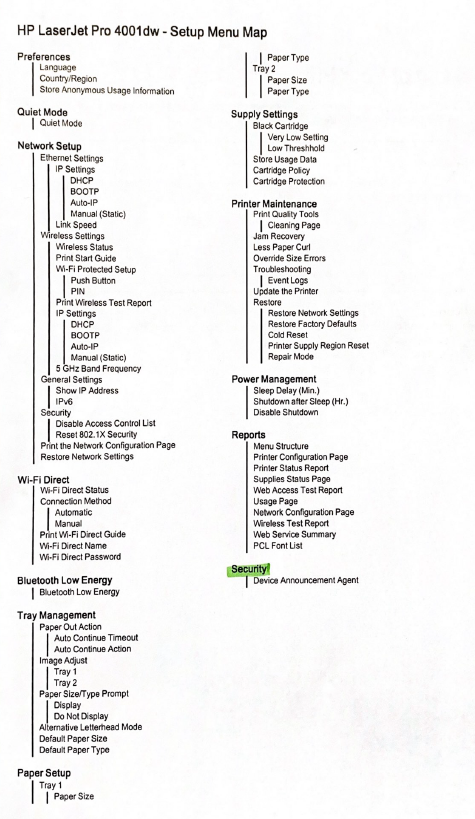 HP LaserJet Pro 4001dw - Setup Menu Map

Preferences
Language
Country/Region
Store Anonymous Usage Information

Quiet Mode
Quiet Mode

Network Setup
Ethernet Settings
IP Settings
DHCP
BOOTP
Auto-IP
Manual (Static)
Link Speed
Wireless Settings
Wireless Status
Print Start Guide
Wi-Fi Protected Setup
Push Button
PIN
Print Wireless Test Report
IP Settings
DHCP
BOOTP
Auto-IP
Manual (Static)
5 GHz Band Frequency
General Settings
Show IP Address
IPv6
Security
Disable Access Control List
Reset 802.1X Security
Print the Network Configuration Page
Restore Network Settings

Wi-Fi Direct
Wi-Fi Direct Status
Connection Method
Automatic
Manual
Print Wi-Fi Direct Guide
Wi-Fi Direct Name
Wi-Fi Direct Password

Bluetooth Low Energy
Bluetooth Low Energy

Tray Management
Paper Out Action
Auto Continue Timeout
Auto Continue Action
Image Adjust
Tray 1
Tray 2
Paper Size/Type Prompt
Display
Do Not Display
Alternative Letterhead Mode
Default Paper Size
Default Paper Type

Paper Setup
Tray 1
Paper Size
Paper Type
Tray 2
Paper Size
Paper Type

Supply Settings
Black Cartridge
Very Low Setting
Low Threshhold
Store Usage Data
Cartridge Policy
Cartridge Protection

Printer Maintenance
Print Quality Tools
Cleaning Page
Jam Recovery
Less Paper Curl
Override Size Errors
Troubleshooting
Event Logs
Update the Printer
Restore
Restore Network Settings
Restore Factory Defaults
Cold Reset
Printer Supply Region Reset
Repair Mode

Power Management
Sleep Delay (Min.)
Shutdown after Sleep (Hr.)
Disable Shutdown

Reports
Menu Structure
Printer Configuration Page
Printer Status Report
Supplies Status Page
Web Access Test Report
Usage Page
Network Configuration Page
Wireless Test Report
Web Service Summary
PCL Font List

Security
Device Announcement Agent